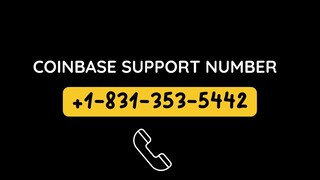 COINBASE SUPPORT NUMBER

+1-831-353-5442